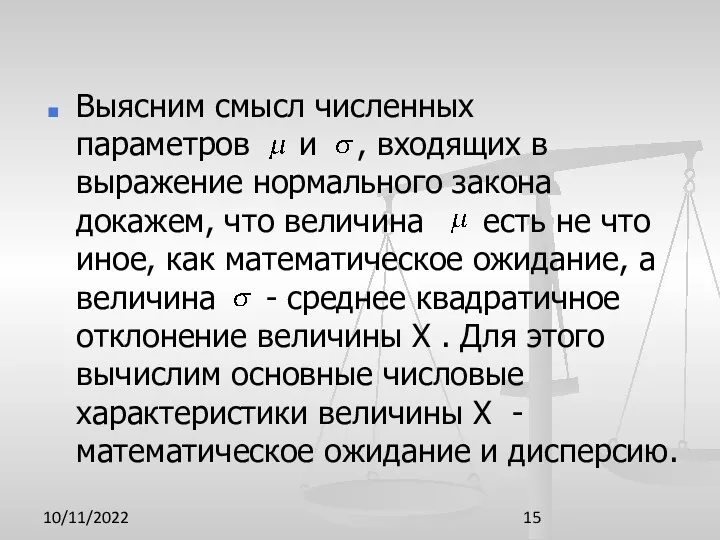 Выясним смысл численных параметров $\mu$ и $\sigma$, входящих в выражение нормального закона докажем, что величина $\mu$ есть не что иное, как математическое ожидание, а величина $\sigma$ - среднее квадратичное отклонение величины X . Для этого вычислим основные числовые характеристики величины X - математическое ожидание и дисперсию.

10/11/2022

15